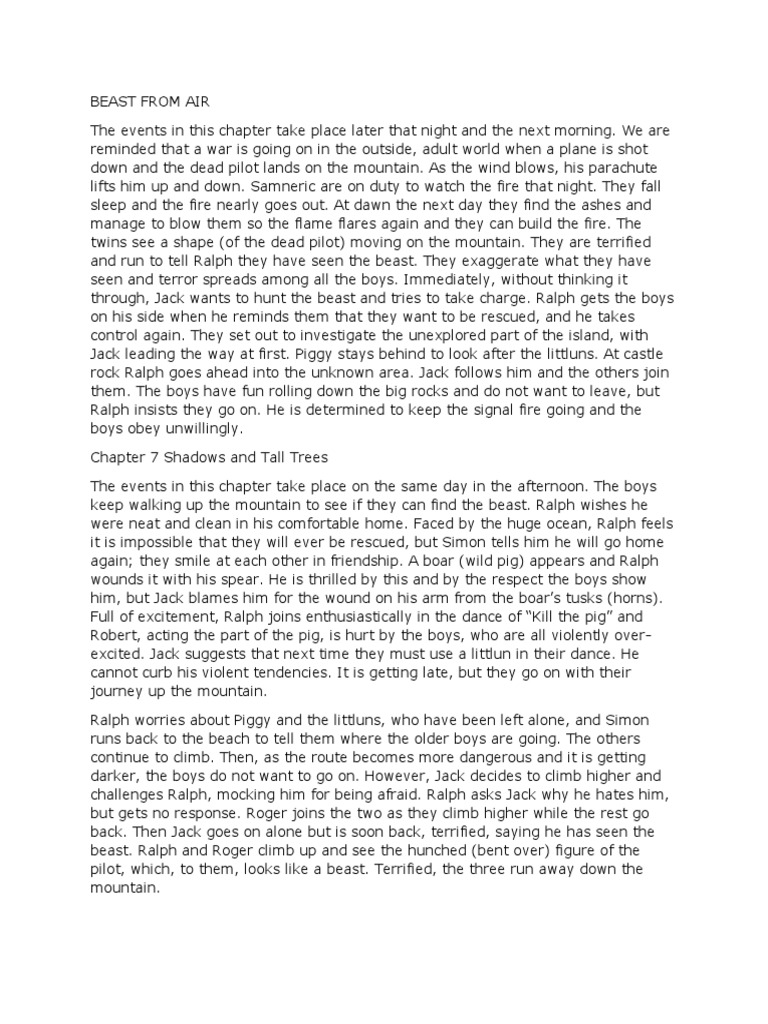 BEAST FROM AIR

The events in this chapter take place later that night and the next morning. We are reminded that a war is going on in the outside, adult world when a plane is shot down and the dead pilot lands on the mountain. As the wind blows, his parachute lifts him up and down. Samneric are on duty to watch the fire that night. They fall sleep and the fire nearly goes out. At dawn the next day they find the ashes and manage to blow them so the flame flares again and they can build the fire. The twins see a shape (of the dead pilot) moving on the mountain. They are terrified and run to tell Ralph they have seen the beast. They exaggerate what they have seen and terror spreads among all the boys. Immediately, without thinking it through, Jack wants to hunt the beast and tries to take charge. Ralph gets the boys on his side when he reminds them that they want to be rescued, and he takes control again. They set out to investigate the unexplored part of the island, with Jack leading the way at first. Piggy stays behind to look after the littluns. At castle rock Ralph goes ahead into the unknown area. Jack follows him and the others join them. The boys have fun rolling down the big rocks and do not want to leave, but Ralph insists they go on. He is determined to keep the signal fire going and the boys obey unwillingly.

Chapter 7 Shadows and Tall Trees

The events in this chapter take place on the same day in the afternoon. The boys keep walking up the mountain to see if they can find the beast. Ralph wishes he were neat and clean in his comfortable home. Faced by the huge ocean, Ralph feels it is impossible that they will ever be rescued, but Simon tells him he will go home again; they smile at each other in friendship. A boar (wild pig) appears and Ralph wounds it with his spear. He is thrilled by this and by the respect the boys show him, but Jack blames him for the wound on his arm from the boar's tusks (horns). Full of excitement, Ralph joins enthusiastically in the dance of "Kill the pig" and Robert, acting the part of the pig, is hurt by the boys, who are all violently over-excited. Jack suggests that next time they must use a littlun in their dance. He cannot curb his violent tendencies. It is getting late, but they go on with their journey up the mountain.

Ralph worries about Piggy and the littluns, who have been left alone, and Simon runs back to the beach to tell them where the older boys are going. The others continue to climb. Then, as the route becomes more dangerous and it is getting darker, the boys do not want to go on. However, Jack decides to climb higher and challenges Ralph, mocking him for being afraid. Ralph asks Jack why he hates him, but gets no response. Roger joins the two as they climb higher while the rest go back. Then Jack goes on alone but is soon back, terrified, saying he has seen the beast. Ralph and Roger climb up and see the hunched (bent over) figure of the pilot, which, to them, looks like a beast. Terrified, the three run away down the mountain.